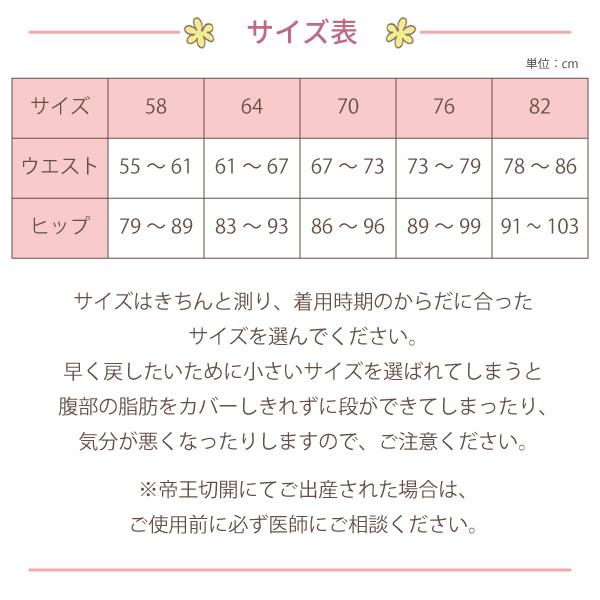 サイズ表

単位：cm

| サイズ | 58 | 64 | 70 | 76 | 82 |
|---|---|---|---|---|---|
| ウエスト | 55 ～ 61 | 61 ～ 67 | 67 ～ 73 | 73 ～ 79 | 78 ～ 86 |
| ヒップ | 79 ～ 89 | 83 ～ 93 | 86 ～ 96 | 89 ～ 99 | 91 ～ 103 |

サイズはきちんと測り、着用時期のからだに合ったサイズを選んでください。
早く戻したいために小さいサイズを選ばれてしまうと腹部の脂肪をカバーしきれずに段ができてしまったり、気分が悪くなったりしますので、ご注意ください。

※帝王切開にてご出産された場合は、ご使用前に必ず医師にご相談ください。